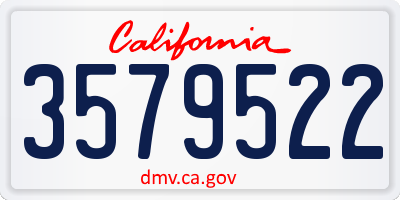 California
3579522
dmv.ca.gov